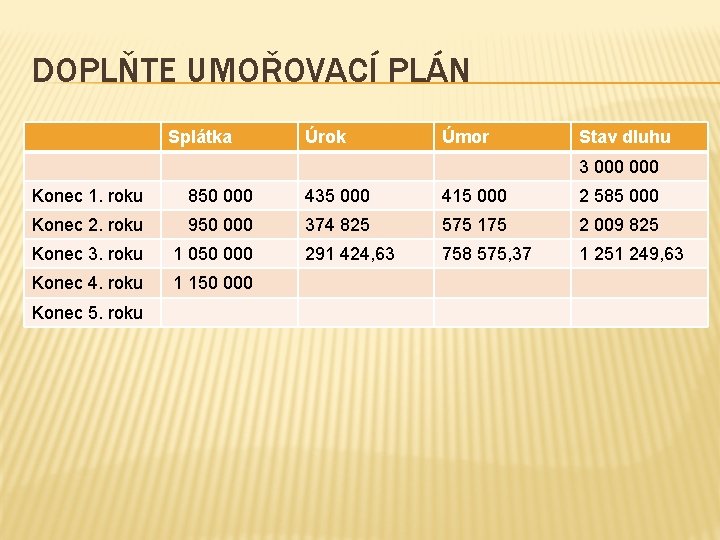 DOPLŇTE UMOŘOVACÍ PLÁN

| | Splátka | Úrok | Úmor | Stav dluhu |
|---|---|---|---|---|
| | | | | 3 000 000 |
| Konec 1. roku | 850 000 | 435 000 | 415 000 | 2 585 000 |
| Konec 2. roku | 950 000 | 374 825 | 575 175 | 2 009 825 |
| Konec 3. roku | 1 050 000 | 291 424,63 | 758 575,37 | 1 251 249,63 |
| Konec 4. roku | 1 150 000 | | | |
| Konec 5. roku | | | | |